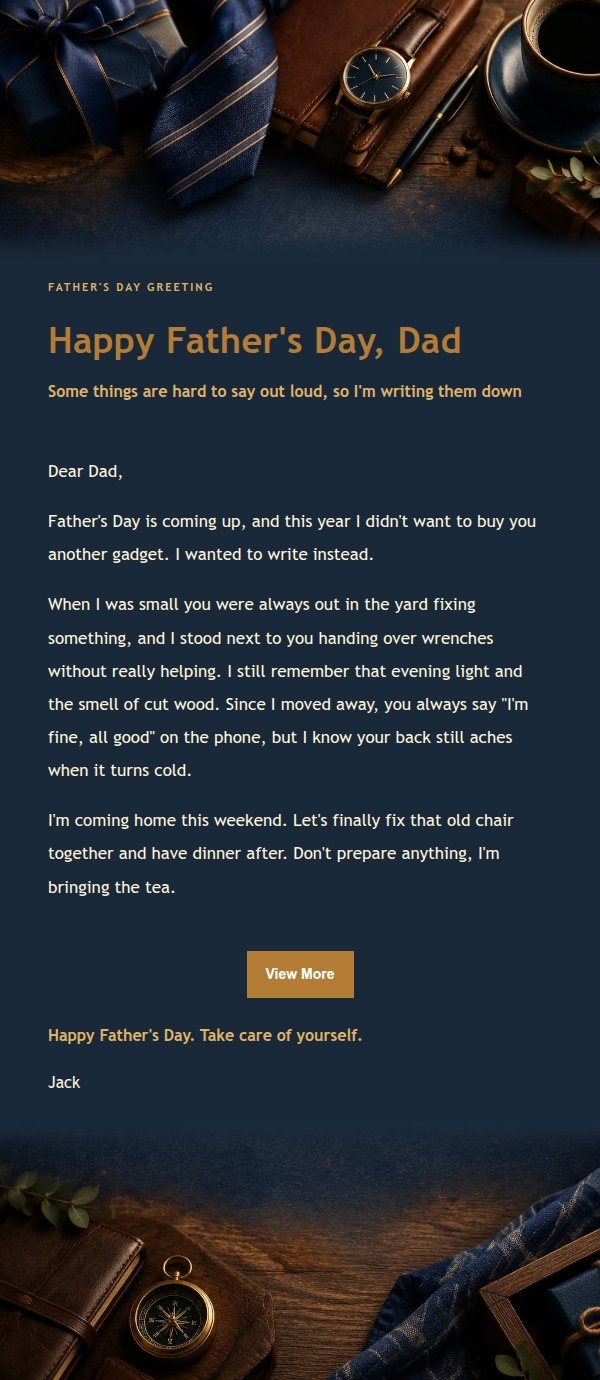 FATHER'S DAY GREETING

Happy Father's Day, Dad

Some things are hard to say out loud, so I'm writing them down

Dear Dad,

Father's Day is coming up, and this year I didn't want to buy you another gadget. I wanted to write instead.

When I was small you were always out in the yard fixing something, and I stood next to you handing over wrenches without really helping. I still remember that evening light and the smell of cut wood. Since I moved away, you always say "I'm fine, all good" on the phone, but I know your back still aches when it turns cold.

I'm coming home this weekend. Let's finally fix that old chair together and have dinner after. Don't prepare anything, I'm bringing the tea.

View More

Happy Father's Day. Take care of yourself.

Jack